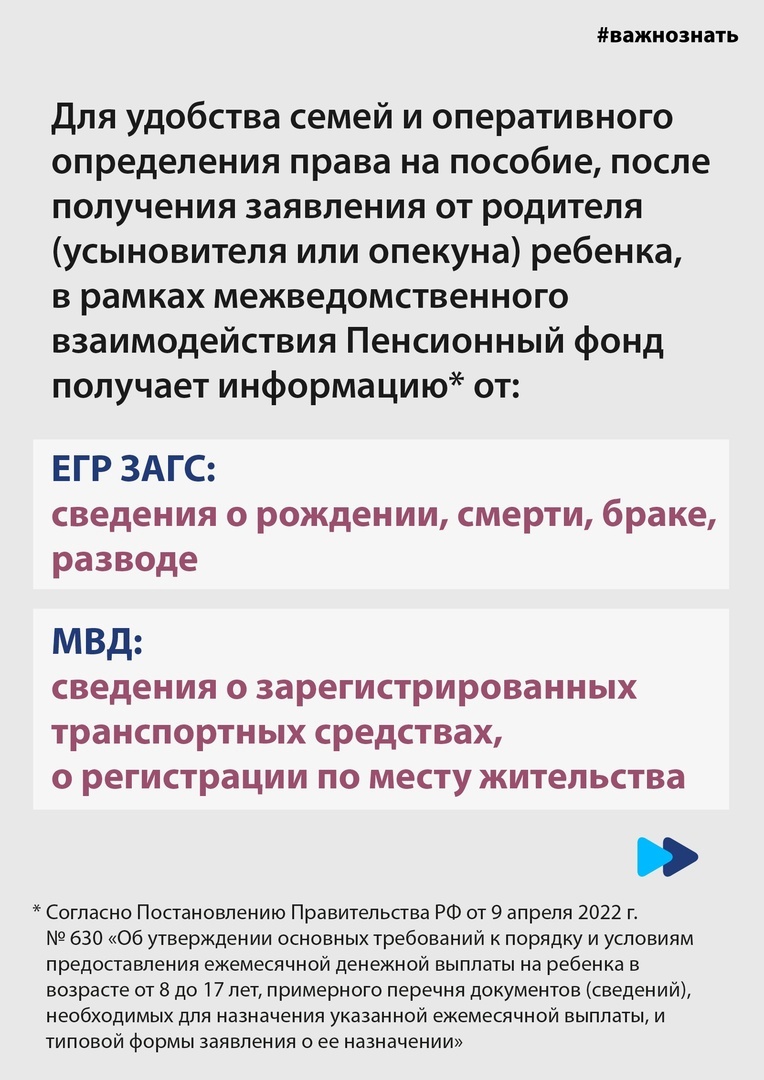 #важнознать

Для удобства семей и оперативного определения права на пособие, после получения заявления от родителя (усыновителя или опекуна) ребенка, в рамках межведомственного взаимодействия Пенсионный фонд получает информацию* от:

ЕГР ЗАГС:
сведения о рождении, смерти, браке, разводе

МВД:
сведения о зарегистрированных транспортных средствах, о регистрации по месту жительства

* Согласно Постановлению Правительства РФ от 9 апреля 2022 г. № 630 «Об утверждении основных требований к порядку и условиям предоставления ежемесячной денежной выплаты на ребенка в возрасте от 8 до 17 лет, примерного перечня документов (сведений), необходимых для назначения указанной ежемесячной выплаты, и типовой формы заявления о ее назначении»